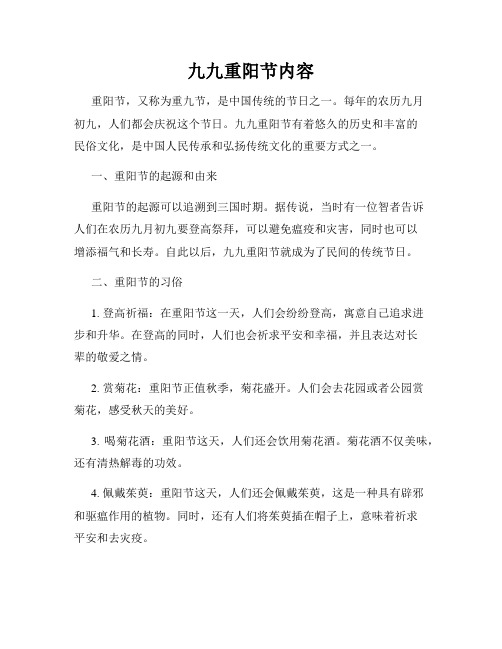 九九重阳节内容

重阳节，又称为重九节，是中国传统的节日之一。每年的农历九月初九，人们都会庆祝这个节日。九九重阳节有着悠久的历史和丰富的民俗文化，是中国人民传承和弘扬传统文化的重要方式之一。

一、重阳节的起源和由来

重阳节的起源可以追溯到三国时期。据传说，当时有一位智者告诉人们在农历九月初九要登高祭拜，可以避免瘟疫和灾害，同时也可以增添福气和长寿。自此以后，九九重阳节就成为了民间的传统节日。

二、重阳节的习俗

1. 登高祈福：在重阳节这一天，人们会纷纷登高，寓意自己追求进步和升华。在登高的同时，人们也会祈求平安和幸福，并且表达对长辈的敬爱之情。

2. 赏菊花：重阳节正值秋季，菊花盛开。人们会去花园或者公园赏菊花，感受秋天的美好。

3. 喝菊花酒：重阳节这天，人们还会饮用菊花酒。菊花酒不仅美味，还有清热解毒的功效。

4. 佩戴茱萸：重阳节这天，人们还会佩戴茱萸，这是一种具有辟邪和驱瘟作用的植物。同时，还有人们将茱萸插在帽子上，意味着祈求平安和去灾疫。